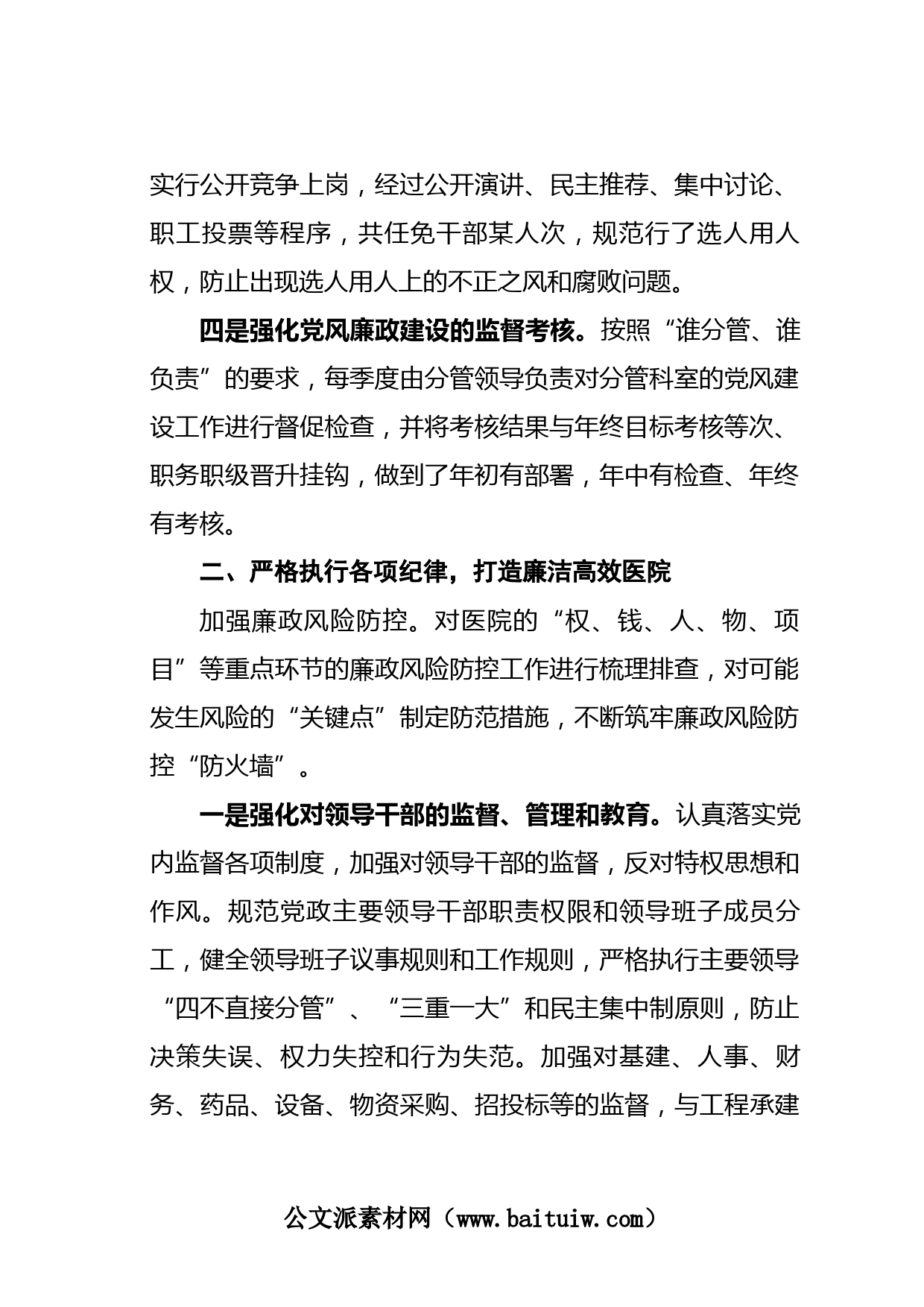 实行公开竞争上岗，经过公开演讲、民主推荐、集中讨论、职工投票等程序，共任免干部某人次，规范行了选人用人权，防止出现选人用人上的不正之风和腐败问题。

四是强化党风廉政建设的监督考核。按照“谁分管、谁负责”的要求，每季度由分管领导负责对分管科室的党风建设工作进行督促检查，并将考核结果与年终目标考核等次、职务职级晋升挂钩，做到了年初有部署，年中有检查、年终有考核。

二、严格执行各项纪律，打造廉洁高效医院

加强廉政风险防控。对医院的“权、钱、人、物、项目”等重点环节的廉政风险防控工作进行梳理排查，对可能发生风险的“关键点”制定防范措施，不断筑牢廉政风险防控“防火墙”。

一是强化对领导干部的监督、管理和教育。认真落实党内监督各项制度，加强对领导干部的监督，反对特权思想和作风。规范党政主要领导干部职责权限和领导班子成员分工，健全领导班子议事规则和工作规则，严格执行主要领导“四不直接分管”、“三重一大”和民主集中制原则，防止决策失误、权力失控和行为失范。加强对基建、人事、财务、药品、设备、物资采购、招投标等的监督，与工程承建

公文派素材网（www.baituiw.com）